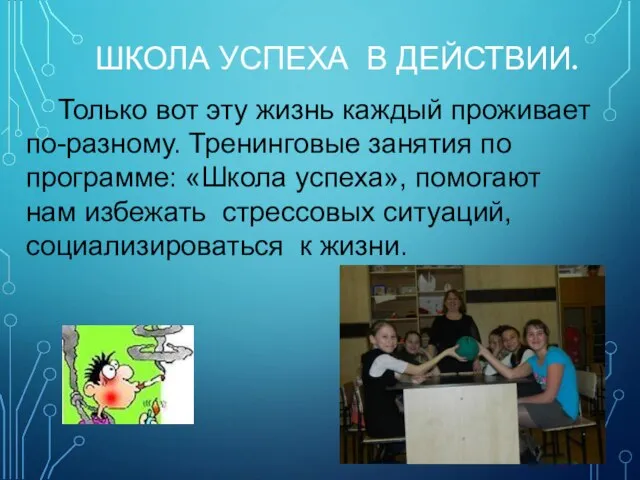 ШКОЛА УСПЕХА В ДЕЙСТВИИ.

Только вот эту жизнь каждый проживает по-разному. Тренинговые занятия по программе: «Школа успеха», помогают нам избежать стрессовых ситуаций, социализироваться к жизни.